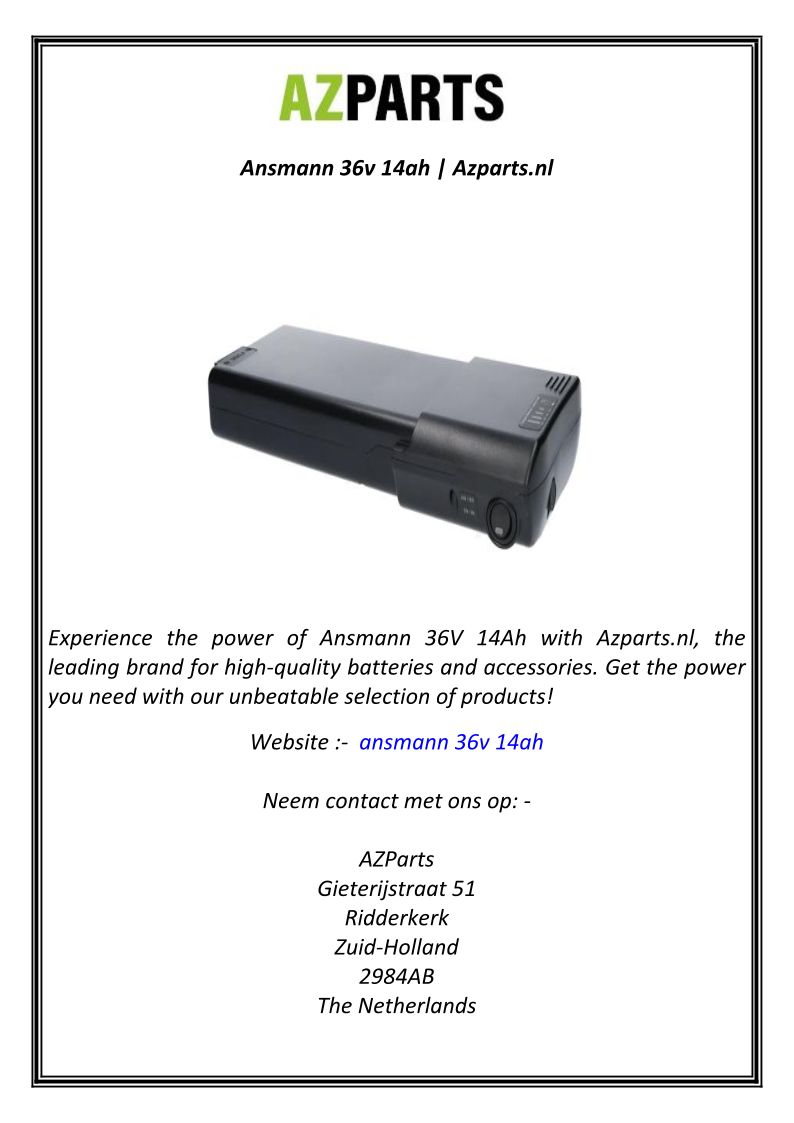 AZPARTS

Ansmann 36v 14ah | Azparts.nl

Experience the power of Ansmann 36V 14Ah with Azparts.nl, the leading brand for high-quality batteries and accessories. Get the power you need with our unbeatable selection of products!

Website :- ansmann 36v 14ah

Neem contact met ons op: -

AZParts
Gieterijstraat 51
Ridderkerk
Zuid-Holland
2984AB
The Netherlands